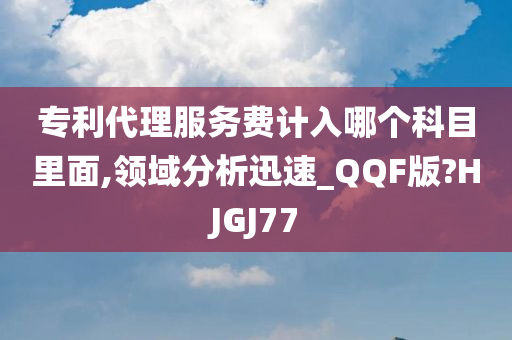 专利代理服务费计入哪个科目里面,领域分析迅速_QQF版?HJGJ77